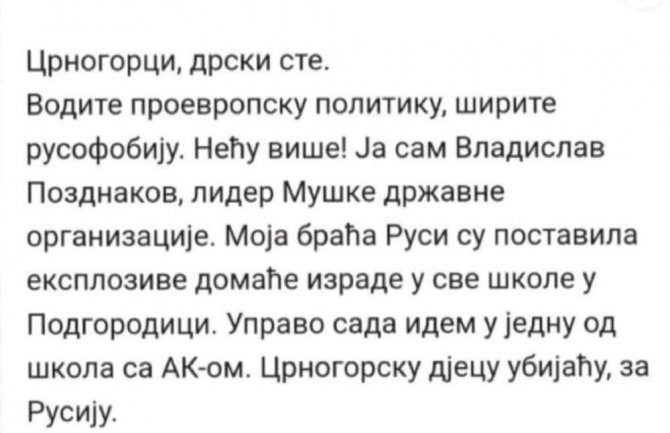 Црногорци, дрски сте.
Водите проевропску политику, ширите русофобију. Нећу више! Ја сам Владислав Позднаков, лидер Мушке државне организације. Моја браћа Руси су поставила експлозиве домаће израде у све школе у Подгородици. Управо сада идем у једну од школа са АК-ом. Црногорску дјецу убијаћу, за Русију.